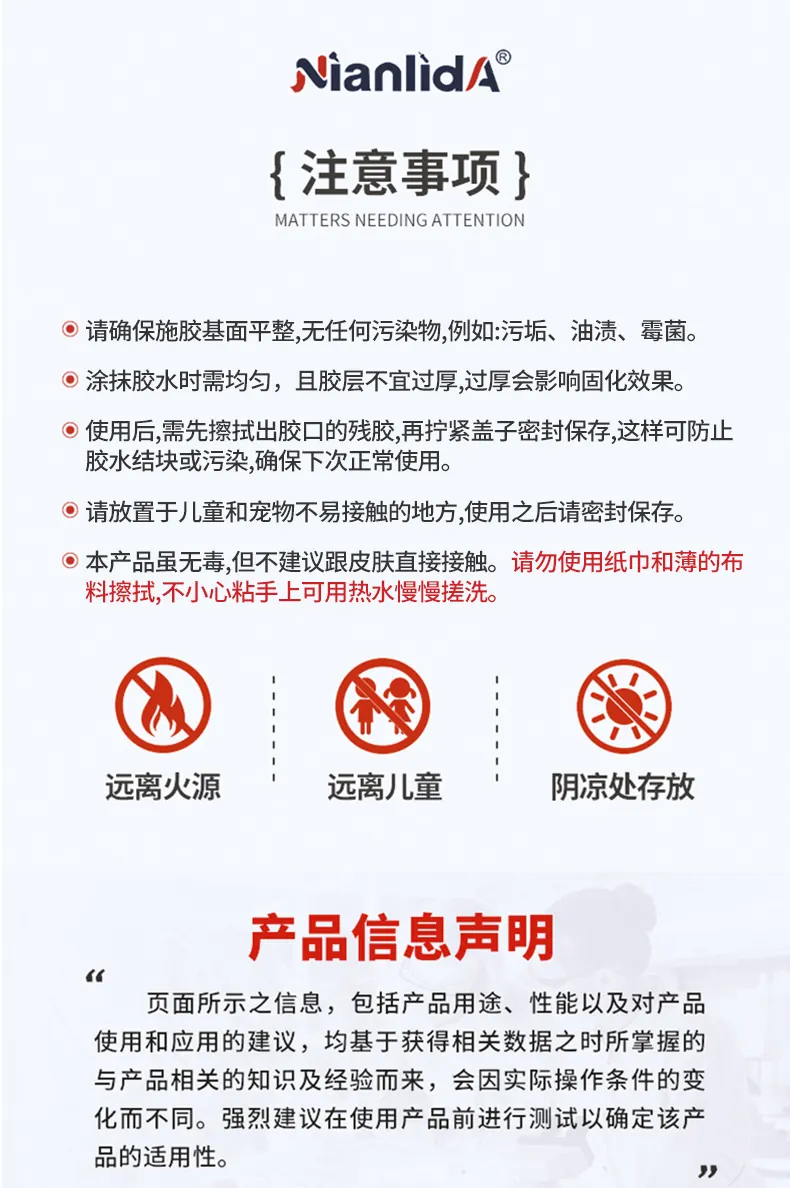 NianlidA®

{ 注意事项 }

MATTERS NEEDING ATTENTION

请确保施胶基面平整,无任何污染物,例如:污垢、油渍、霉菌。

涂抹胶水时需均匀，且胶层不宜过厚,过厚会影响固化效果。

使用后,需先擦拭出胶口的残胶,再拧紧盖子密封保存,这样可防止胶水结块或污染,确保下次正常使用。

请放置于儿童和宠物不易接触的地方,使用之后请密封保存。

本产品虽无毒,但不建议跟皮肤直接接触。请勿使用纸巾和薄的布料擦拭,不小心粘手上可用热水慢慢搓洗。

远离火源

远离儿童

阴凉处存放

产品信息声明

“ 页面所示之信息，包括产品用途、性能以及对产品使用和应用的建议，均基于获得相关数据之时所掌握的与产品相关的知识及经验而来，会因实际操作条件的变化而不同。强烈建议在使用产品前进行测试以确定该产品的适用性。 ”